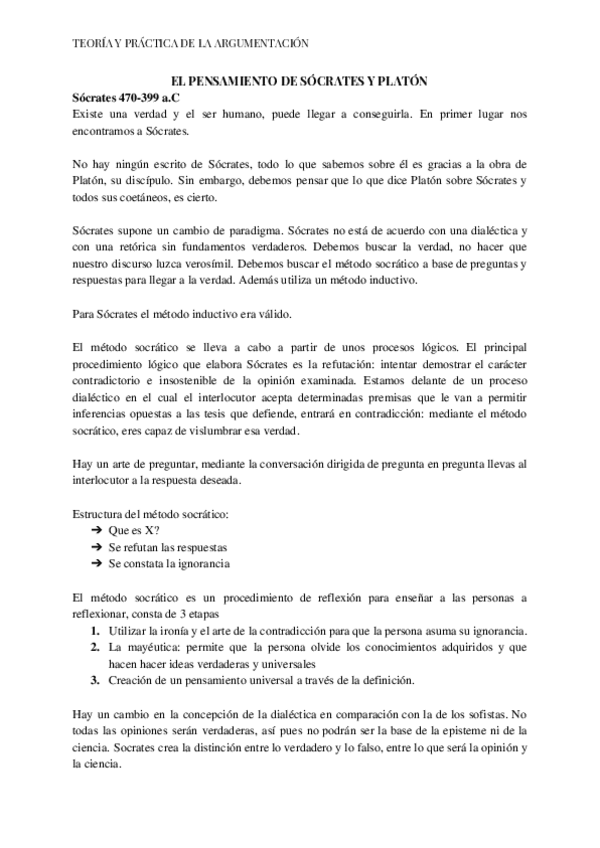 TEORÍA Y PRÁCTICA DE LA ARGUMENTACIÓN

EL PENSAMIENTO DE SÓCRATES Y PLATÓN

Sócrates 470-399 a.C

Existe una verdad y el ser humano, puede llegar a conseguirla. En primer lugar nos encontramos a Sócrates.

No hay ningún escrito de Sócrates, todo lo que sabemos sobre él es gracias a la obra de Platón, su discípulo. Sin embargo, debemos pensar que lo que dice Platón sobre Sócrates y todos sus coetáneos, es cierto.

Sócrates supone un cambio de paradigma. Sócrates no está de acuerdo con una dialéctica y con una retórica sin fundamentos verdaderos. Debemos buscar la verdad, no hacer que nuestro discurso luzca verosímil. Debemos buscar el método socrático a base de preguntas y respuestas para llegar a la verdad. Además utiliza un método inductivo.

Para Sócrates el método inductivo era válido.

El método socrático se lleva a cabo a partir de unos procesos lógicos. El principal procedimiento lógico que elabora Sócrates es la refutación: intentar demostrar el carácter contradictorio e insostenible de la opinión examinada. Estamos delante de un proceso dialéctico en el cual el interlocutor acepta determinadas premisas que le van a permitir inferencias opuestas a las tesis que defiende, entrará en contradicción: mediante el método socrático, eres capaz de vislumbrar esa verdad.

Hay un arte de preguntar, mediante la conversación dirigida de pregunta en pregunta llevas al interlocutor a la respuesta deseada.

Estructura del método socrático:
➔ Que es X?
➔ Se refutan las respuestas
➔ Se constata la ignorancia

El método socrático es un procedimiento de reflexión para enseñar a las personas a reflexionar, consta de 3 etapas
1. Utilizar la ironía y el arte de la contradicción para que la persona asuma su ignorancia.
2. La mayéutica: permite que la persona olvide los conocimientos adquiridos y que hacen hacer ideas verdaderas y universales
3. Creación de un pensamiento universal a través de la definición.

Hay un cambio en la concepción de la dialéctica en comparación con la de los sofistas. No todas las opiniones serán verdaderas, así pues no podrán ser la base de la episteme ni de la ciencia. Socrates crea la distinción entre lo verdadero y lo falso, entre lo que será la opinión y la ciencia.